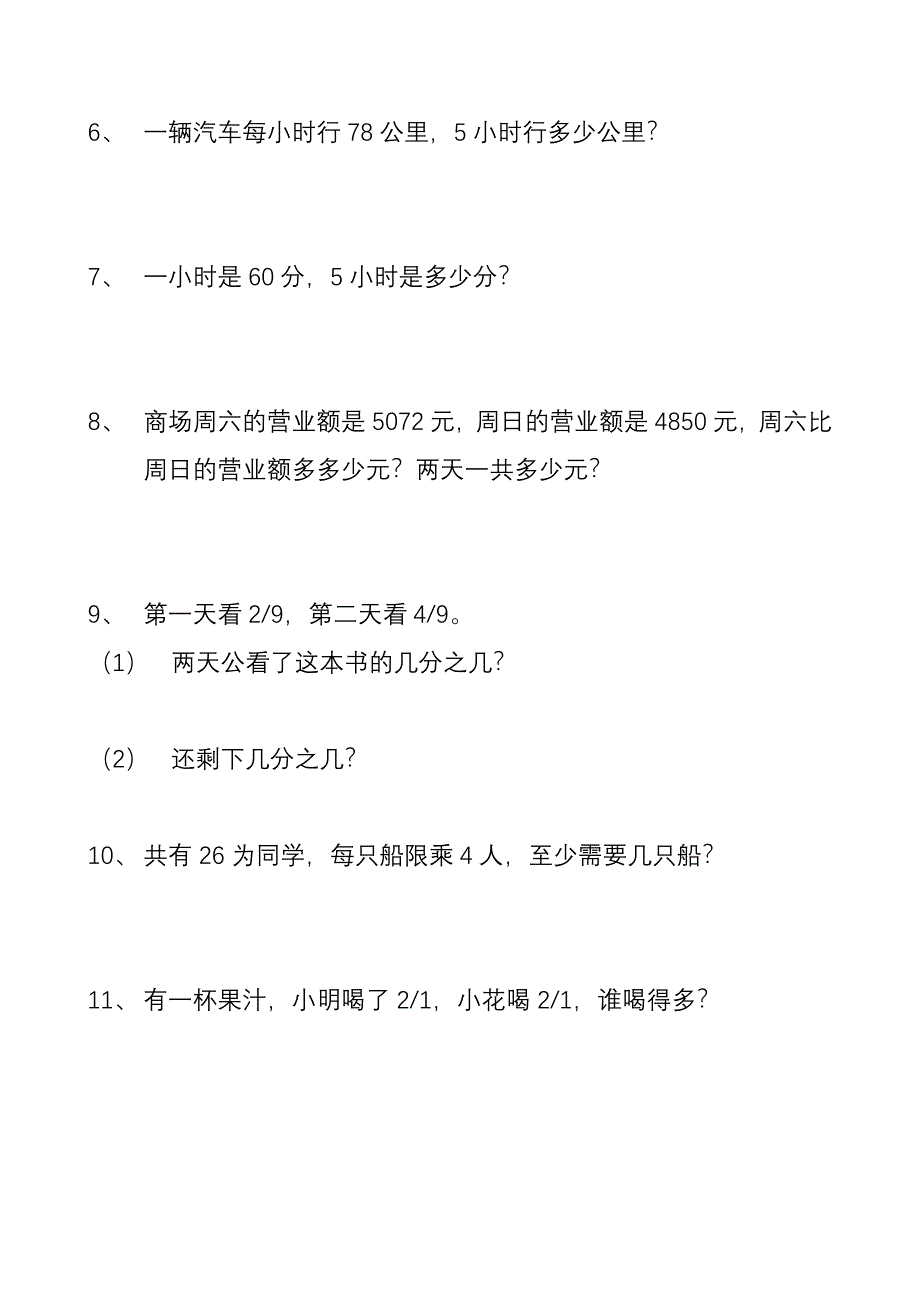 6、 一辆汽车每小时行 78 公里，5 小时行多少公里？

7、 一小时是 60 分，5 小时是多少分？

8、 商场周六的营业额是 5072 元，周日的营业额是 4850 元，周六比周日的营业额多多少元？两天一共多少元？

9、 第一天看 2/9，第二天看 4/9。

（1） 两天公看了这本书的几分之几？

（2） 还剩下几分之几？

10、共有 26 为同学，每只船限乘 4 人，至少需要几只船？

11、有一杯果汁，小明喝了 2/1，小花喝 2/1，谁喝得多？